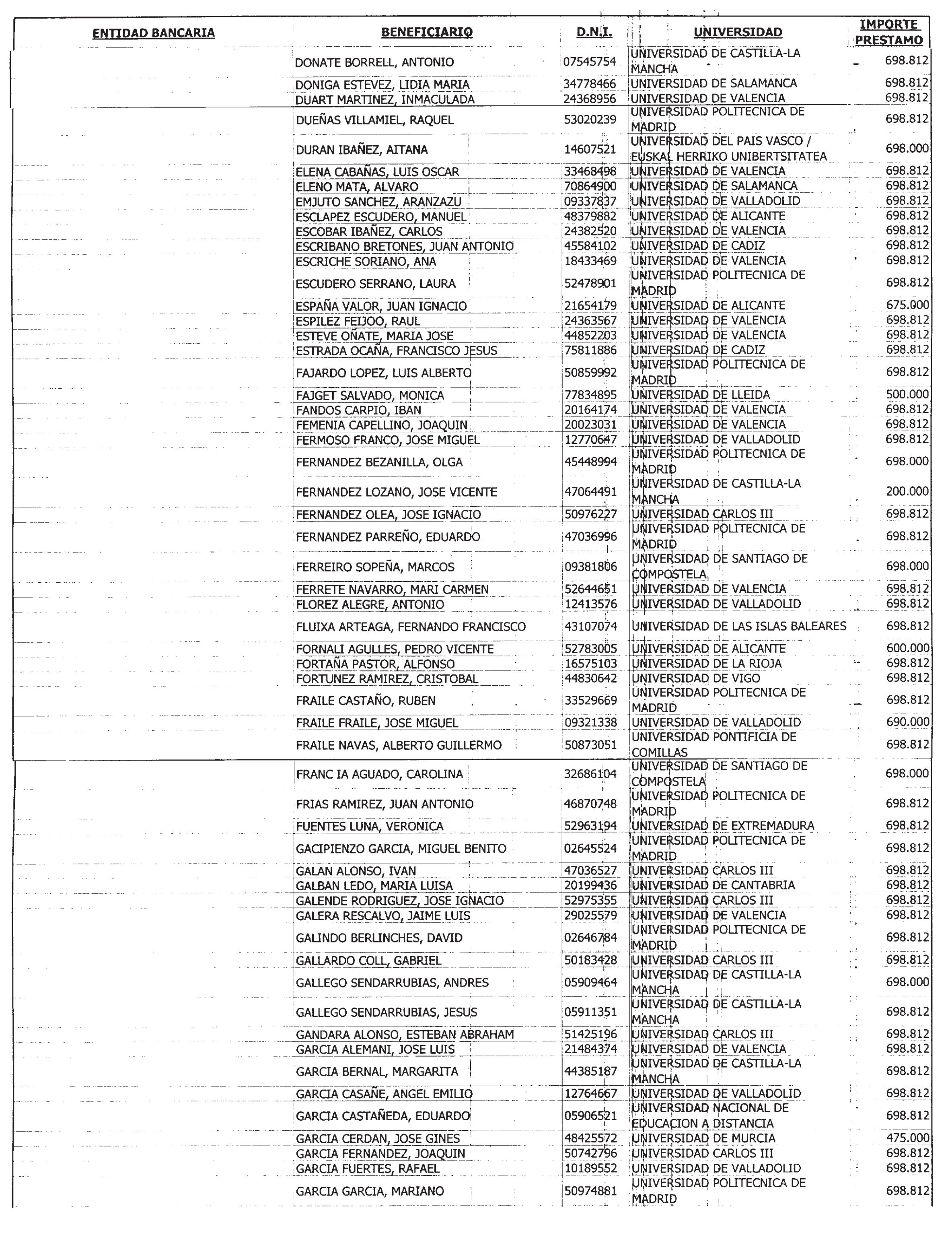 | ENTIDAD BANCARIA | BENEFICIARIO | D.N.I. | UNIVERSIDAD | IMPORTE PRESTAMO |
|---|---|---|---|---|
| | DONATE BORRELL, ANTONIO | 07545754 | UNIVERSIDAD DE CASTILLA-LA MANCHA | 698.812 |
| | DONIGA ESTEVEZ, LIDIA MARIA | 34778466 | UNIVERSIDAD DE SALAMANCA | 698.812 |
| | DUART MARTINEZ, INMACULADA | 24368956 | UNIVERSIDAD DE VALENCIA | 698.812 |
| | DUEÑAS VILLAMIEL, RAQUEL | 53020239 | UNIVERSIDAD POLITECNICA DE MADRID | 698.812 |
| | DURAN IBAÑEZ, AITANA | 14607521 | UNIVERSIDAD DEL PAIS VASCO / EUSKAL HERRIKO UNIBERTSITATEA | 698.000 |
| | ELENA CABAÑAS, LUIS OSCAR | 33468498 | UNIVERSIDAD DE VALENCIA | 698.812 |
| | ELENO MATA, ALVARO | 70864900 | UNIVERSIDAD DE SALAMANCA | 698.812 |
| | EMJUTO SANCHEZ, ARANZAZU | 09337837 | UNIVERSIDAD DE VALLADOLID | 698.812 |
| | ESCLAPEZ ESCUDERO, MANUEL | 48379882 | UNIVERSIDAD DE ALICANTE | 698.812 |
| | ESCOBAR IBAÑEZ, CARLOS | 24382520 | UNIVERSIDAD DE VALENCIA | 698.812 |
| | ESCRIBANO BRETONES, JUAN ANTONIO | 45584102 | UNIVERSIDAD DE CADIZ | 698.812 |
| | ESCRICHE SORIANO, ANA | 18433469 | UNIVERSIDAD DE VALENCIA | 698.812 |
| | ESCUDERO SERRANO, LAURA | 52478901 | UNIVERSIDAD POLITECNICA DE MADRID | 698.812 |
| | ESPAÑA VALOR, JUAN IGNACIO | 21654179 | UNIVERSIDAD DE ALICANTE | 675.000 |
| | ESPILEZ FEIJOO, RAUL | 24363567 | UNIVERSIDAD DE VALENCIA | 698.812 |
| | ESTEVE OÑATE, MARIA JOSE | 44852203 | UNIVERSIDAD DE VALENCIA | 698.812 |
| | ESTRADA OCAÑA, FRANCISCO JESUS | 75811886 | UNIVERSIDAD DE CADIZ | 698.812 |
| | FAJARDO LOPEZ, LUIS ALBERTO | 50859992 | UNIVERSIDAD POLITECNICA DE MADRID | 698.812 |
| | FAJGET SALVADO, MONICA | 77834895 | UNIVERSIDAD DE LLEIDA | 500.000 |
| | FANDOS CARPIO, IBAN | 20164174 | UNIVERSIDAD DE VALENCIA | 698.812 |
| | FEMENIA CAPELLINO, JOAQUIN | 20023031 | UNIVERSIDAD DE VALENCIA | 698.812 |
| | FERMOSO FRANCO, JOSE MIGUEL | 12770647 | UNIVERSIDAD DE VALLADOLID | 698.812 |
| | FERNANDEZ BEZANILLA, OLGA | 45448994 | UNIVERSIDAD POLITECNICA DE MADRID | 698.000 |
| | FERNANDEZ LOZANO, JOSE VICENTE | 47064491 | UNIVERSIDAD DE CASTILLA-LA MANCHA | 200.000 |
| | FERNANDEZ OLEA, JOSE IGNACIO | 50976227 | UNIVERSIDAD CARLOS III | 698.812 |
| | FERNANDEZ PARREÑO, EDUARDO | 47036996 | UNIVERSIDAD POLITECNICA DE MADRID | 698.812 |
| | FERREIRO SOPEÑA, MARCOS | 09381806 | UNIVERSIDAD DE SANTIAGO DE COMPOSTELA | 698.000 |
| | FERRETE NAVARRO, MARI CARMEN | 52644651 | UNIVERSIDAD DE VALENCIA | 698.812 |
| | FLOREZ ALEGRE, ANTONIO | 12413576 | UNIVERSIDAD DE VALLADOLID | 698.812 |
| | FLUIXA ARTEAGA, FERNANDO FRANCISCO | 43107074 | UNIVERSIDAD DE LAS ISLAS BALEARES | 698.812 |
| | FORNALI AGULLES, PEDRO VICENTE | 52783005 | UNIVERSIDAD DE ALICANTE | 600.000 |
| | FORTAÑA PASTOR, ALFONSO | 16575103 | UNIVERSIDAD DE LA RIOJA | 698.812 |
| | FORTUNEZ RAMIREZ, CRISTOBAL | 44830642 | UNIVERSIDAD DE VIGO | 698.812 |
| | FRAILE CASTAÑO, RUBEN | 33529669 | UNIVERSIDAD POLITECNICA DE MADRID | 698.812 |
| | FRAILE FRAILE, JOSE MIGUEL | 09321338 | UNIVERSIDAD DE VALLADOLID | 690.000 |
| | FRAILE NAVAS, ALBERTO GUILLERMO | 50873051 | UNIVERSIDAD PONTIFICIA DE COMILLAS | 698.812 |
| | FRANC IA AGUADO, CAROLINA | 32686104 | UNIVERSIDAD DE SANTIAGO DE COMPOSTELA | 698.000 |
| | FRIAS RAMIREZ, JUAN ANTONIO | 46870748 | UNIVERSIDAD POLITECNICA DE MADRID | 698.812 |
| | FUENTES LUNA, VERONICA | 52963194 | UNIVERSIDAD DE EXTREMADURA | 698.812 |
| | GACIPIENZO GARCIA, MIGUEL BENITO | 02645524 | UNIVERSIDAD POLITECNICA DE MADRID | 698.812 |
| | GALAN ALONSO, IVAN | 47036527 | UNIVERSIDAD CARLOS III | 698.812 |
| | GALBAN LEDO, MARIA LUISA | 20199436 | UNIVERSIDAD DE CANTABRIA | 698.812 |
| | GALENDE RODRIGUEZ, JOSE IGNACIO | 52975355 | UNIVERSIDAD CARLOS III | 698.812 |
| | GALERA RESCALVO, JAIME LUIS | 29025579 | UNIVERSIDAD DE VALENCIA | 698.812 |
| | GALINDO BERLINCHES, DAVID | 02646784 | UNIVERSIDAD POLITECNICA DE MADRID | 698.812 |
| | GALLARDO COLL, GABRIEL | 50183428 | UNIVERSIDAD CARLOS III | 698.812 |
| | GALLEGO SENDARRUBIAS, ANDRES | 05909464 | UNIVERSIDAD DE CASTILLA-LA MANCHA | 698.000 |
| | GALLEGO SENDARRUBIAS, JESUS | 05911351 | UNIVERSIDAD DE CASTILLA-LA MANCHA | 698.812 |
| | GANDARA ALONSO, ESTEBAN ABRAHAM | 51425196 | UNIVERSIDAD CARLOS III | 698.812 |
| | GARCIA ALEMANI, JOSE LUIS | 21484374 | UNIVERSIDAD DE VALENCIA | 698.812 |
| | GARCIA BERNAL, MARGARITA | 44385187 | UNIVERSIDAD DE CASTILLA-LA MANCHA | 698.812 |
| | GARCIA CASAÑE, ANGEL EMILIO | 12764667 | UNIVERSIDAD DE VALLADOLID | 698.812 |
| | GARCIA CASTAÑEDA, EDUARDO | 05906521 | UNIVERSIDAD NACIONAL DE EDUCACION A DISTANCIA | 698.812 |
| | GARCIA CERDAN, JOSE GINES | 48425572 | UNIVERSIDAD DE MURCIA | 475.000 |
| | GARCIA FERNANDEZ, JOAQUIN | 50742796 | UNIVERSIDAD CARLOS III | 698.812 |
| | GARCIA FUERTES, RAFAEL | 10189552 | UNIVERSIDAD DE VALLADOLID | 698.812 |
| | GARCIA GARCIA, MARIANO | 50974881 | UNIVERSIDAD POLITECNICA DE MADRID | 698.812 |